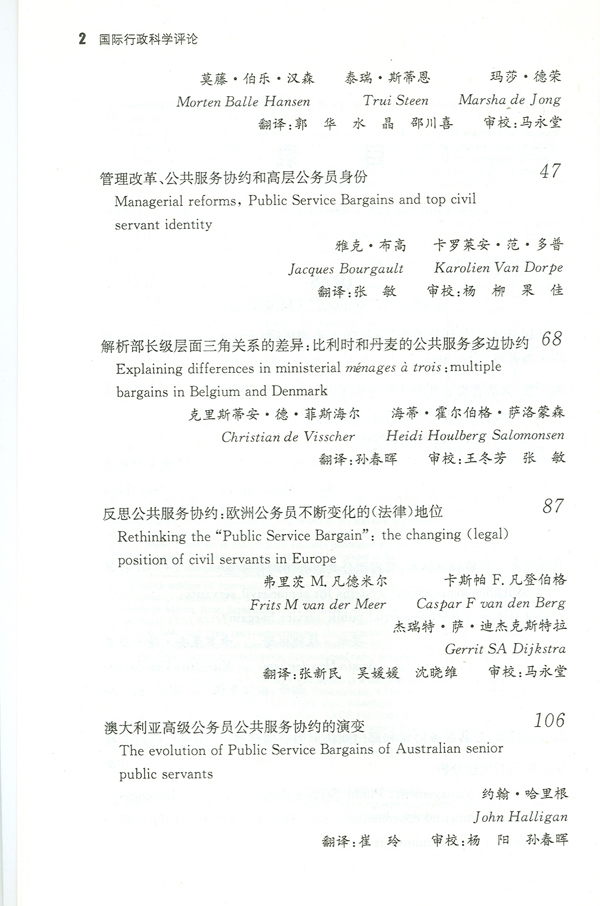 2 国际行政科学评论

莫藤·伯乐·汉森　泰瑞·斯蒂恩　玛莎·德荣
Morten Balle Hansen　Trui Steen　Marsha de Jong
翻译：郭　华　水　晶　邵川喜　审校：马永堂

管理改革、公共服务协约和高层公务员身份　47
Managerial reforms, Public Service Bargains and top civil servant identity
雅克·布高　卡罗莱安·范·多普
Jacques Bourgault　Karolien Van Dorpe
翻译：张　敏　审校：杨　柳　果　佳

解析部长级层面三角关系的差异：比利时和丹麦的公共服务多边协约　68
Explaining differences in ministerial ménages à trois: multiple bargains in Belgium and Denmark
克里斯蒂安·德·菲斯海尔　海蒂·霍尔伯格·萨洛蒙森
Christian de Visscher　Heidi Houlberg Salomonsen
翻译：孙春晖　审校：王冬芳　张　敏

反思公共服务协约：欧洲公务员不断变化的(法律)地位　87
Rethinking the "Public Service Bargain": the changing (legal) position of civil servants in Europe
弗里茨 M. 凡德米尔　卡斯帕 F. 凡登伯格
Frits M van der Meer　Caspar F van den Berg
杰瑞特·萨·迪杰克斯特拉
Gerrit SA Dijkstra
翻译：张新民　吴媛媛　沈晓维　审校：马永堂

澳大利亚高级公务员公共服务协约的演变　106
The evolution of Public Service Bargains of Australian senior public servants
约翰·哈里根
John Halligan
翻译：崔　玲　审校：杨　阳　孙春晖